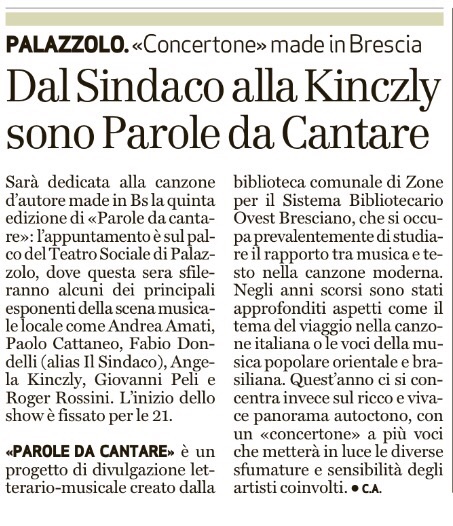 PALAZZOLO. «Concertone» made in Brescia

Dal Sindaco alla Kinczly sono Parole da Cantare

Sarà dedicata alla canzone d'autore made in Bs la quinta edizione di «Parole da cantare»: l'appuntamento è sul palco del Teatro Sociale di Palazzolo, dove questa sera sfileranno alcuni dei principali esponenti della scena musicale locale come Andrea Amati, Paolo Cattaneo, Fabio Dondelli (alias Il Sindaco), Angela Kinczly, Giovanni Peli e Roger Rossini. L'inizio dello show è fissato per le 21.

«PAROLE DA CANTARE» è un progetto di divulgazione letterario-musicale creato dalla biblioteca comunale di Zone per il Sistema Bibliotecario Ovest Bresciano, che si occupa prevalentemente di studiare il rapporto tra musica e testo nella canzone moderna. Negli anni scorsi sono stati approfonditi aspetti come il tema del viaggio nella canzone italiana o le voci della musica popolare orientale e brasiliana. Quest'anno ci si concentra invece sul ricco e vivace panorama autoctono, con un «concertone» a più voci che metterà in luce le diverse sfumature e sensibilità degli artisti coinvolti. • C.A.